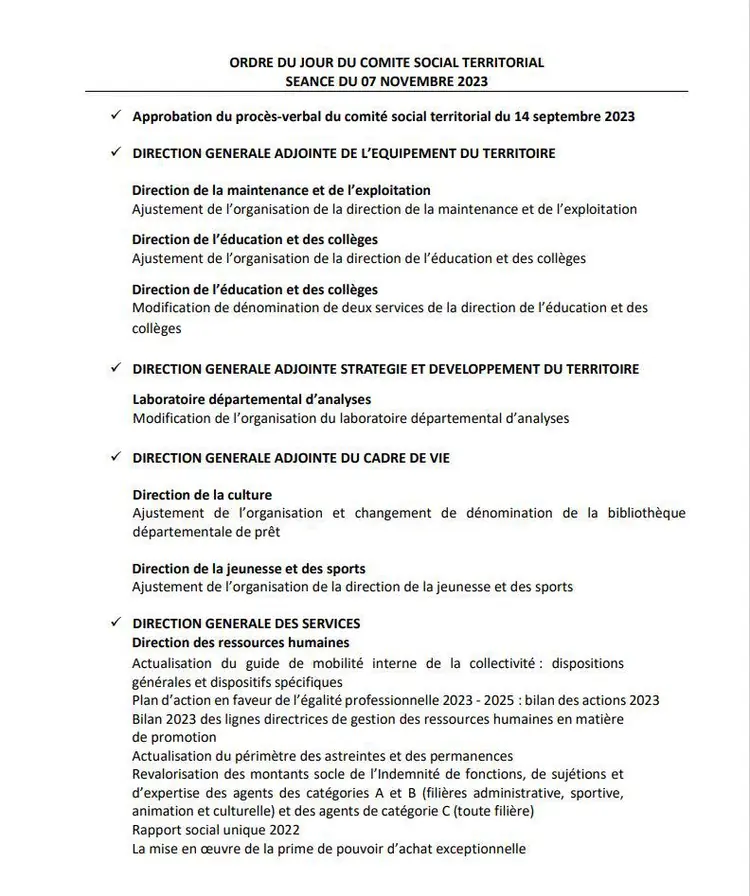 ORDRE DU JOUR DU COMITE SOCIAL TERRITORIAL
SEANCE DU 07 NOVEMBRE 2023

✓ Approbation du procès-verbal du comité social territorial du 14 septembre 2023

✓ DIRECTION GENERALE ADJOINTE DE L'EQUIPEMENT DU TERRITOIRE

Direction de la maintenance et de l'exploitation
Ajustement de l'organisation de la direction de la maintenance et de l'exploitation

Direction de l'éducation et des collèges
Ajustement de l'organisation de la direction de l'éducation et des collèges

Direction de l'éducation et des collèges
Modification de dénomination de deux services de la direction de l'éducation et des collèges

✓ DIRECTION GENERALE ADJOINTE STRATEGIE ET DEVELOPPEMENT DU TERRITOIRE

Laboratoire départemental d'analyses
Modification de l'organisation du laboratoire départemental d'analyses

✓ DIRECTION GENERALE ADJOINTE DU CADRE DE VIE

Direction de la culture
Ajustement de l'organisation et changement de dénomination de la bibliothèque départementale de prêt

Direction de la jeunesse et des sports
Ajustement de l'organisation de la direction de la jeunesse et des sports

✓ DIRECTION GENERALE DES SERVICES
Direction des ressources humaines
Actualisation du guide de mobilité interne de la collectivité : dispositions générales et dispositifs spécifiques
Plan d'action en faveur de l'égalité professionnelle 2023 - 2025 : bilan des actions 2023
Bilan 2023 des lignes directrices de gestion des ressources humaines en matière de promotion
Actualisation du périmètre des astreintes et des permanences
Revalorisation des montants socle de l'Indemnité de fonctions, de sujétions et d'expertise des agents des catégories A et B (filières administrative, sportive, animation et culturelle) et des agents de catégorie C (toute filière)
Rapport social unique 2022
La mise en œuvre de la prime de pouvoir d'achat exceptionnelle